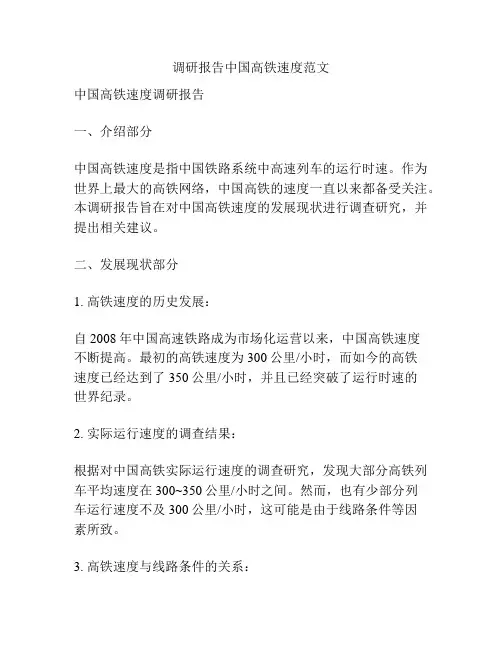 调研报告中国高铁速度范文

中国高铁速度调研报告

一、介绍部分

中国高铁速度是指中国铁路系统中高速列车的运行时速。作为世界上最大的高铁网络，中国高铁的速度一直以来都备受关注。本调研报告旨在对中国高铁速度的发展现状进行调查研究，并提出相关建议。

二、发展现状部分

1. 高铁速度的历史发展：

自 2008 年中国高速铁路成为市场化运营以来，中国高铁速度不断提高。最初的高铁速度为 300 公里/小时，而如今的高铁速度已经达到了 350 公里/小时，并且已经突破了运行时速的世界纪录。

2. 实际运行速度的调查结果：

根据对中国高铁实际运行速度的调查研究，发现大部分高铁列车平均速度在 300~350 公里/小时之间。然而，也有少部分列车运行速度不及 300 公里/小时，这可能是由于线路条件等因素所致。

3. 高铁速度与线路条件的关系：